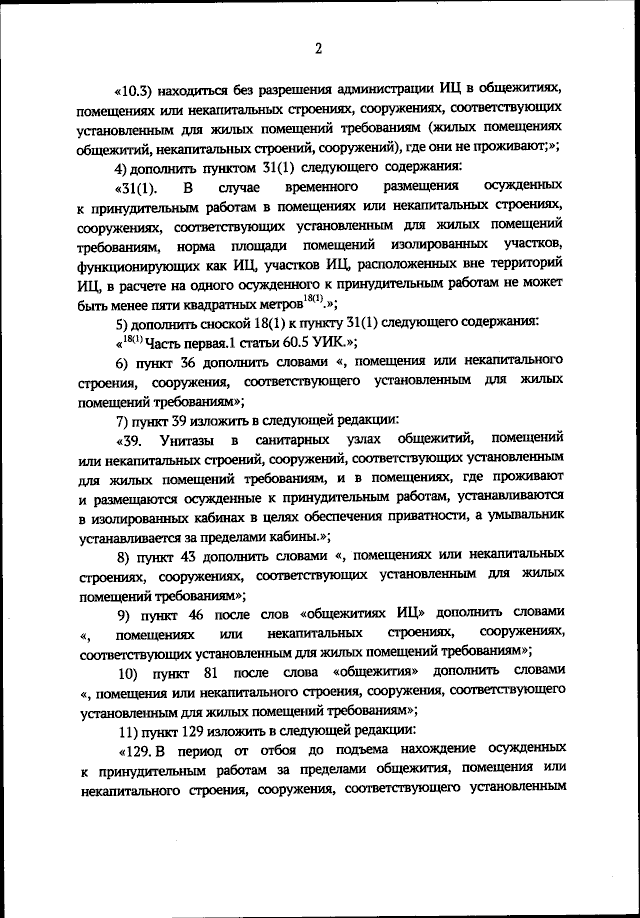 2

«10.3) находиться без разрешения администрации ИЦ в общежитиях, помещениях или некапитальных строениях, сооружениях, соответствующих установленным для жилых помещений требованиям (жилых помещениях общежитий, некапитальных строений, сооружений), где они не проживают;»;

4) дополнить пунктом 31(1) следующего содержания:

«31(1). В случае временного размещения осужденных к принудительным работам в помещениях или некапитальных строениях, сооружениях, соответствующих установленным для жилых помещений требованиям, норма площади помещений изолированных участков, функционирующих как ИЦ, участков ИЦ, расположенных вне территорий ИЦ, в расчете на одного осужденного к принудительным работам не может быть менее пяти квадратных метров$^{18(1)}$.»;

5) дополнить сноской 18(1) к пункту 31(1) следующего содержания:

«$^{18(1)}$ Часть первая.1 статьи 60.5 УИК.»;

6) пункт 36 дополнить словами «, помещения или некапитального строения, сооружения, соответствующего установленным для жилых помещений требованиям»;

7) пункт 39 изложить в следующей редакции:

«39. Унитазы в санитарных узлах общежитий, помещений или некапитальных строений, сооружений, соответствующих установленным для жилых помещений требованиям, и в помещениях, где проживают и размещаются осужденные к принудительным работам, устанавливаются в изолированных кабинах в целях обеспечения приватности, а умывальник устанавливается за пределами кабины.»;

8) пункт 43 дополнить словами «, помещениях или некапитальных строениях, сооружениях, соответствующих установленным для жилых помещений требованиям»;

9) пункт 46 после слов «общежитиях ИЦ» дополнить словами «, помещениях или некапитальных строениях, сооружениях, соответствующих установленным для жилых помещений требованиям»;

10) пункт 81 после слова «общежития» дополнить словами «, помещения или некапитального строения, сооружения, соответствующего установленным для жилых помещений требованиям»;

11) пункт 129 изложить в следующей редакции:

«129. В период от отбоя до подъема нахождение осужденных к принудительным работам за пределами общежития, помещения или некапитального строения, сооружения, соответствующего установленным